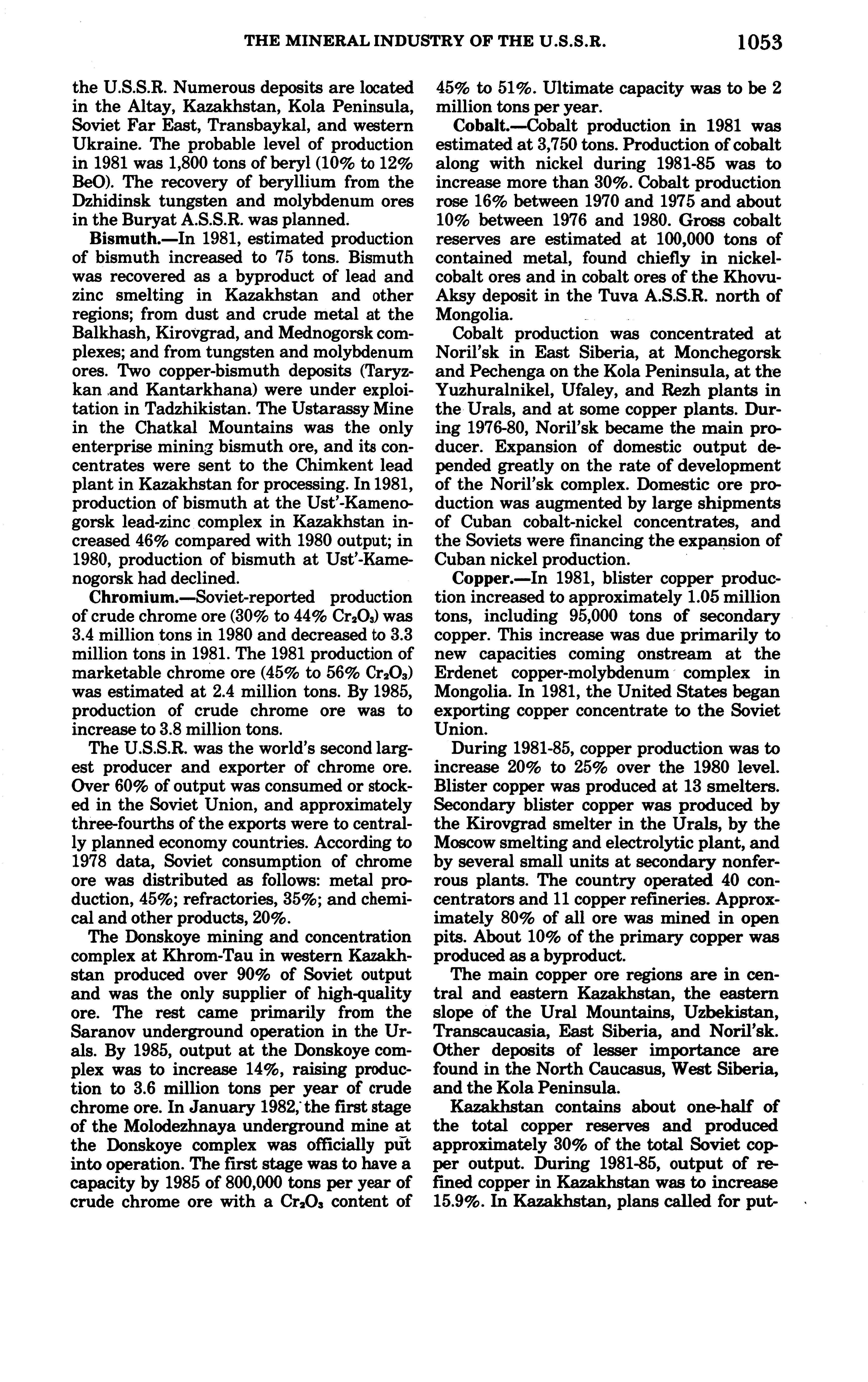 THE MINERAL INDUSTRY OF THE U.S.S.R. 1053

the U.S.S.R. Numerous deposits are located in the Altay, Kazakhstan, Kola Peninsula, Soviet Far East, Transbaykal, and western Ukraine. The probable level of production in 1981 was 1,800 tons of beryl (10% to 12% BeO). The recovery of beryllium from the Dzhidinsk tungsten and molybdenum ores in the Buryat A.S.S.R. was planned.

Bismuth.—In 1981, estimated production of bismuth increased to 75 tons. Bismuth was recovered as a byproduct of lead and zinc smelting in Kazakhstan and other regions; from dust and crude metal at the Balkhash, Kirovgrad, and Mednogorsk complexes; and from tungsten and molybdenum ores. Two copper-bismuth deposits (Taryzkan and Kantarkhana) were under exploitation in Tadzhikistan. The Ustarassy Mine in the Chatkal Mountains was the only enterprise mining bismuth ore, and its concentrates were sent to the Chimkent lead plant in Kazakhstan for processing. In 1981, production of bismuth at the Ust'-Kamenogorsk lead-zinc complex in Kazakhstan increased 46% compared with 1980 output; in 1980, production of bismuth at Ust'-Kamenogorsk had declined.

Chromium.—Soviet-reported production of crude chrome ore (30% to 44% $Cr_2O_3$) was 3.4 million tons in 1980 and decreased to 3.3 million tons in 1981. The 1981 production of marketable chrome ore (45% to 56% $Cr_2O_3$) was estimated at 2.4 million tons. By 1985, production of crude chrome ore was to increase to 3.8 million tons.

The U.S.S.R. was the world's second largest producer and exporter of chrome ore. Over 60% of output was consumed or stocked in the Soviet Union, and approximately three-fourths of the exports were to centrally planned economy countries. According to 1978 data, Soviet consumption of chrome ore was distributed as follows: metal production, 45%; refractories, 35%; and chemical and other products, 20%.

The Donskoye mining and concentration complex at Khrom-Tau in western Kazakhstan produced over 90% of Soviet output and was the only supplier of high-quality ore. The rest came primarily from the Saranov underground operation in the Urals. By 1985, output at the Donskoye complex was to increase 14%, raising production to 3.6 million tons per year of crude chrome ore. In January 1982, the first stage of the Molodezhnaya underground mine at the Donskoye complex was officially put into operation. The first stage was to have a capacity by 1985 of 800,000 tons per year of crude chrome ore with a $Cr_2O_3$ content of 45% to 51%. Ultimate capacity was to be 2 million tons per year.

Cobalt.—Cobalt production in 1981 was estimated at 3,750 tons. Production of cobalt along with nickel during 1981-85 was to increase more than 30%. Cobalt production rose 16% between 1970 and 1975 and about 10% between 1976 and 1980. Gross cobalt reserves are estimated at 100,000 tons of contained metal, found chiefly in nickel-cobalt ores and in cobalt ores of the Khovu-Aksy deposit in the Tuva A.S.S.R. north of Mongolia.

Cobalt production was concentrated at Noril'sk in East Siberia, at Monchegorsk and Pechenga on the Kola Peninsula, at the Yuzhuralnikel, Ufaley, and Rezh plants in the Urals, and at some copper plants. During 1976-80, Noril'sk became the main producer. Expansion of domestic output depended greatly on the rate of development of the Noril'sk complex. Domestic ore production was augmented by large shipments of Cuban cobalt-nickel concentrates, and the Soviets were financing the expansion of Cuban nickel production.

Copper.—In 1981, blister copper production increased to approximately 1.05 million tons, including 95,000 tons of secondary copper. This increase was due primarily to new capacities coming onstream at the Erdenet copper-molybdenum complex in Mongolia. In 1981, the United States began exporting copper concentrate to the Soviet Union.

During 1981-85, copper production was to increase 20% to 25% over the 1980 level. Blister copper was produced at 13 smelters. Secondary blister copper was produced by the Kirovgrad smelter in the Urals, by the Moscow smelting and electrolytic plant, and by several small units at secondary nonferrous plants. The country operated 40 concentrators and 11 copper refineries. Approximately 80% of all ore was mined in open pits. About 10% of the primary copper was produced as a byproduct.

The main copper ore regions are in central and eastern Kazakhstan, the eastern slope of the Ural Mountains, Uzbekistan, Transcaucasia, East Siberia, and Noril'sk. Other deposits of lesser importance are found in the North Caucasus, West Siberia, and the Kola Peninsula.

Kazakhstan contains about one-half of the total copper reserves and produced approximately 30% of the total Soviet copper output. During 1981-85, output of refined copper in Kazakhstan was to increase 15.9%. In Kazakhstan, plans called for put-